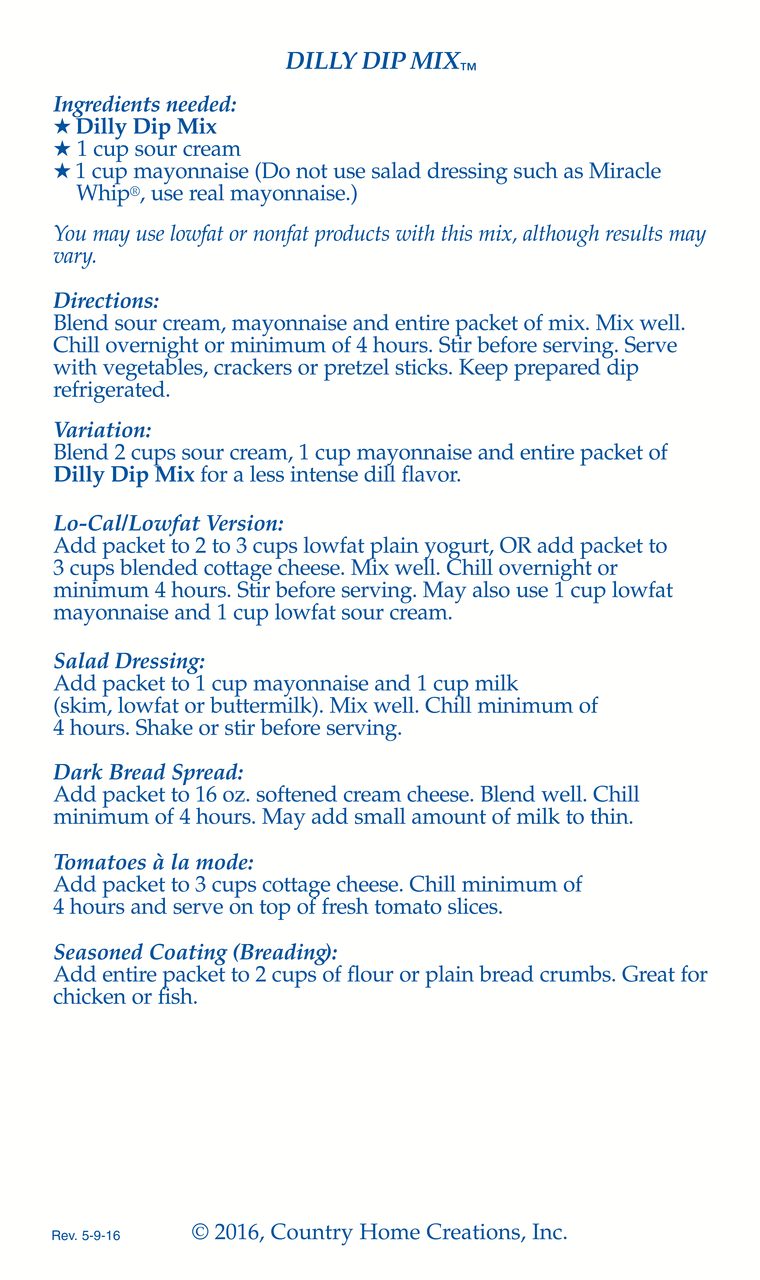 DILLY DIP MIX™

Ingredients needed:
★ Dilly Dip Mix
★ 1 cup sour cream
★ 1 cup mayonnaise (Do not use salad dressing such as Miracle Whip®, use real mayonnaise.)

You may use lowfat or nonfat products with this mix, although results may vary.

Directions:
Blend sour cream, mayonnaise and entire packet of mix. Mix well. Chill overnight or minimum of 4 hours. Stir before serving. Serve with vegetables, crackers or pretzel sticks. Keep prepared dip refrigerated.

Variation:
Blend 2 cups sour cream, 1 cup mayonnaise and entire packet of Dilly Dip Mix for a less intense dill flavor.

Lo-Cal/Lowfat Version:
Add packet to 2 to 3 cups lowfat plain yogurt, OR add packet to 3 cups blended cottage cheese. Mix well. Chill overnight or minimum 4 hours. Stir before serving. May also use 1 cup lowfat mayonnaise and 1 cup lowfat sour cream.

Salad Dressing:
Add packet to 1 cup mayonnaise and 1 cup milk (skim, lowfat or buttermilk). Mix well. Chill minimum of 4 hours. Shake or stir before serving.

Dark Bread Spread:
Add packet to 16 oz. softened cream cheese. Blend well. Chill minimum of 4 hours. May add small amount of milk to thin.

Tomatoes à la mode:
Add packet to 3 cups cottage cheese. Chill minimum of 4 hours and serve on top of fresh tomato slices.

Seasoned Coating (Breading):
Add entire packet to 2 cups of flour or plain bread crumbs. Great for chicken or fish.

Rev. 5-9-16 © 2016, Country Home Creations, Inc.